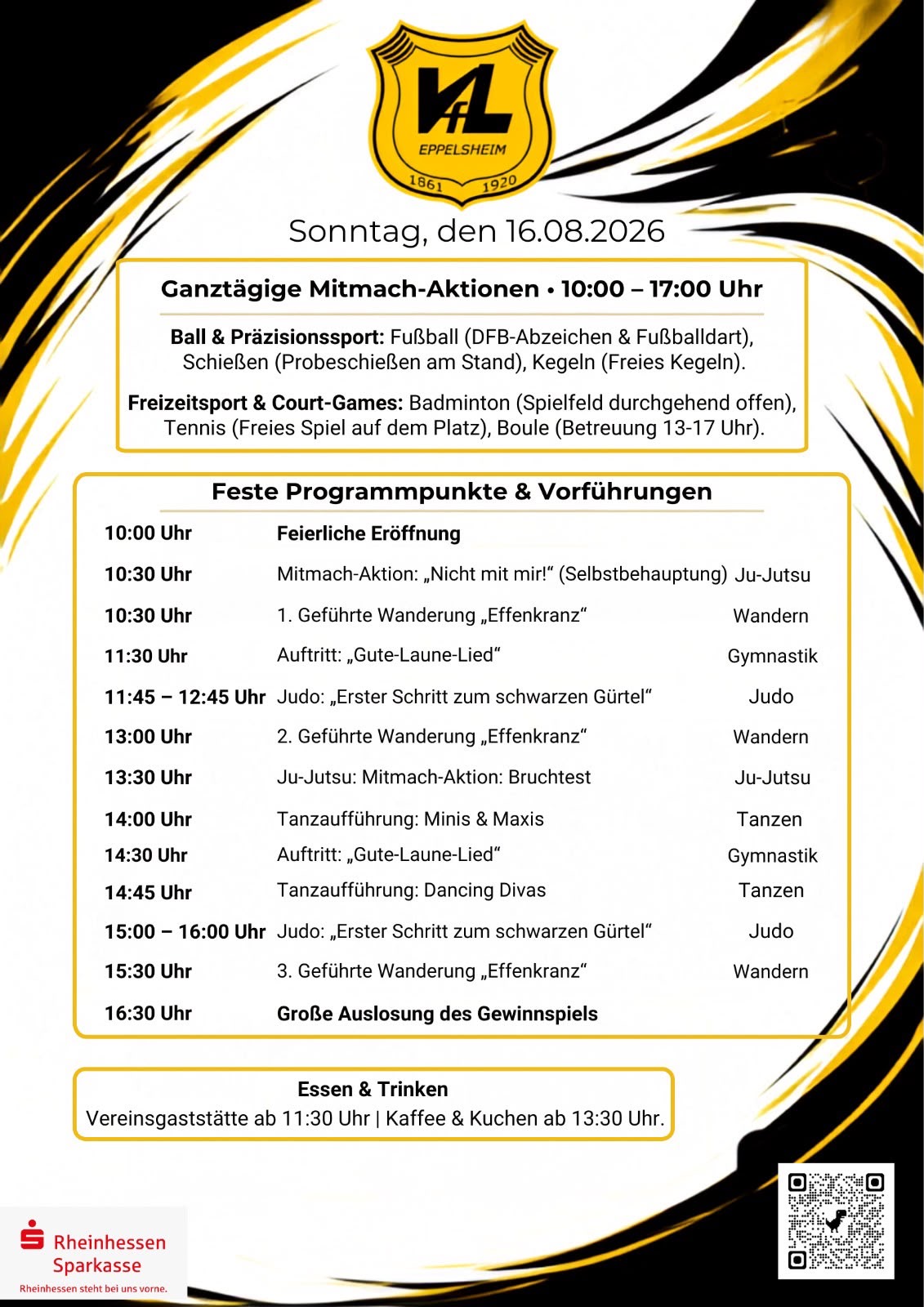 VfL
EPPELSHEIM
1861 1920

Sonntag, den 16.08.2026

Ganztägige Mitmach-Aktionen • 10:00 – 17:00 Uhr

Ball & Präzisionssport: Fußball (DFB-Abzeichen & Fußballdart), Schießen (Probeschießen am Stand), Kegeln (Freies Kegeln).

Freizeitsport & Court-Games: Badminton (Spielfeld durchgehend offen), Tennis (Freies Spiel auf dem Platz), Boule (Betreuung 13-17 Uhr).

Feste Programmpunkte & Vorführungen

| | | |
|---|---|---|
| 10:00 Uhr | Feierliche Eröffnung | |
| 10:30 Uhr | Mitmach-Aktion: „Nicht mit mir!“ (Selbstbehauptung) | Ju-Jutsu |
| 10:30 Uhr | 1. Geführte Wanderung „Effenkranz“ | Wandern |
| 11:30 Uhr | Auftritt: „Gute-Laune-Lied“ | Gymnastik |
| 11:45 – 12:45 Uhr | Judo: „Erster Schritt zum schwarzen Gürtel“ | Judo |
| 13:00 Uhr | 2. Geführte Wanderung „Effenkranz“ | Wandern |
| 13:30 Uhr | Ju-Jutsu: Mitmach-Aktion: Bruchtest | Ju-Jutsu |
| 14:00 Uhr | Tanzaufführung: Minis & Maxis | Tanzen |
| 14:30 Uhr | Auftritt: „Gute-Laune-Lied“ | Gymnastik |
| 14:45 Uhr | Tanzaufführung: Dancing Divas | Tanzen |
| 15:00 – 16:00 Uhr | Judo: „Erster Schritt zum schwarzen Gürtel“ | Judo |
| 15:30 Uhr | 3. Geführte Wanderung „Effenkranz“ | Wandern |
| 16:30 Uhr | Große Auslosung des Gewinnspiels | |

Essen & Trinken
Vereinsgaststätte ab 11:30 Uhr | Kaffee & Kuchen ab 13:30 Uhr.

Rheinhessen Sparkasse
Rheinhessen steht bei uns vorne.